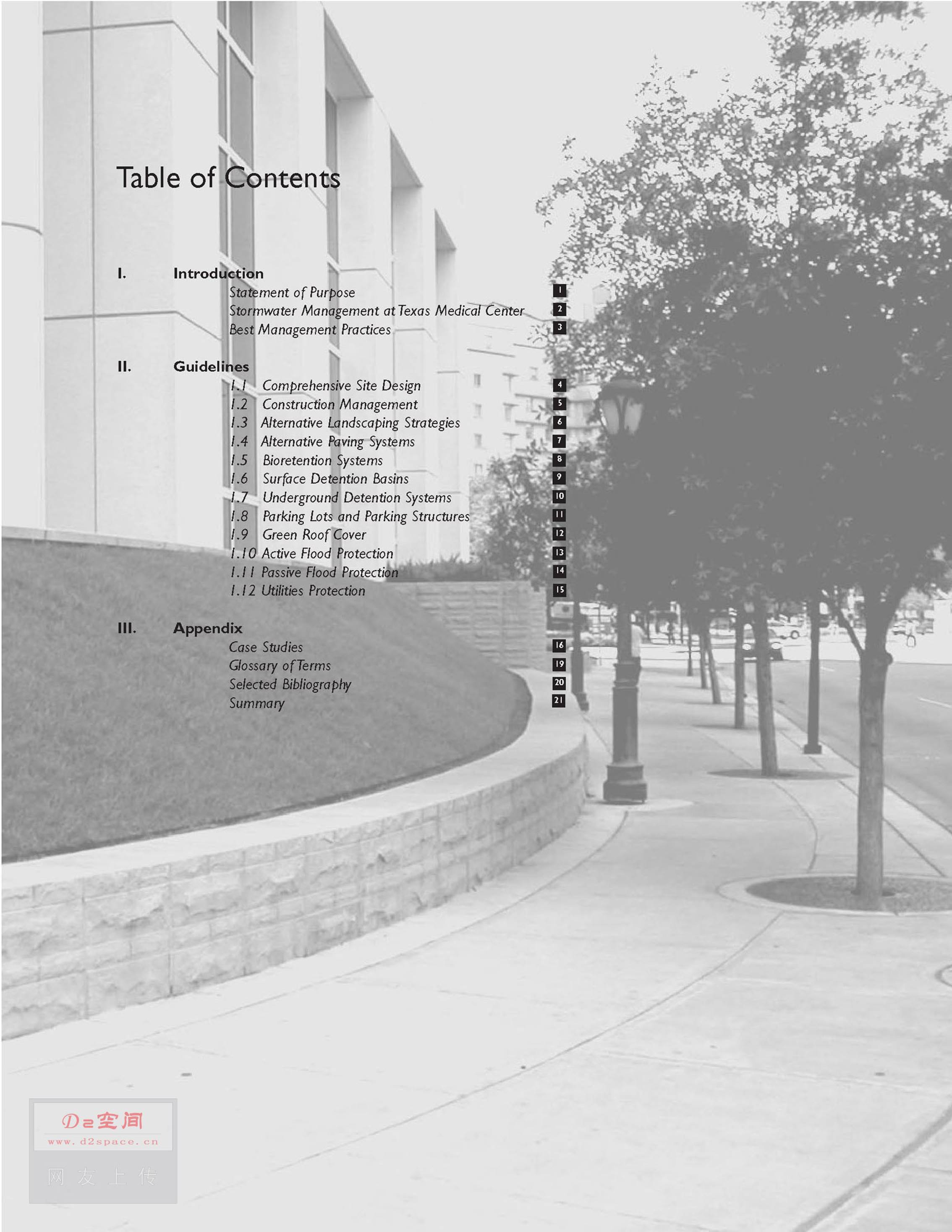 Table of Contents

I. Introduction
Statement of Purpose 1
Stormwater Management at Texas Medical Center 2
Best Management Practices 3

II. Guidelines
1.1 Comprehensive Site Design 4
1.2 Construction Management 5
1.3 Alternative Landscaping Strategies 6
1.4 Alternative Paving Systems 7
1.5 Bioretention Systems 8
1.6 Surface Detention Basins 9
1.7 Underground Detention Systems 10
1.8 Parking Lots and Parking Structures 11
1.9 Green Roof Cover 12
1.10 Active Flood Protection 13
1.11 Passive Flood Protection 14
1.12 Utilities Protection 15

III. Appendix
Case Studies 16
Glossary of Terms 19
Selected Bibliography 20
Summary 21

D2空间
www.d2space.cn
网友上传